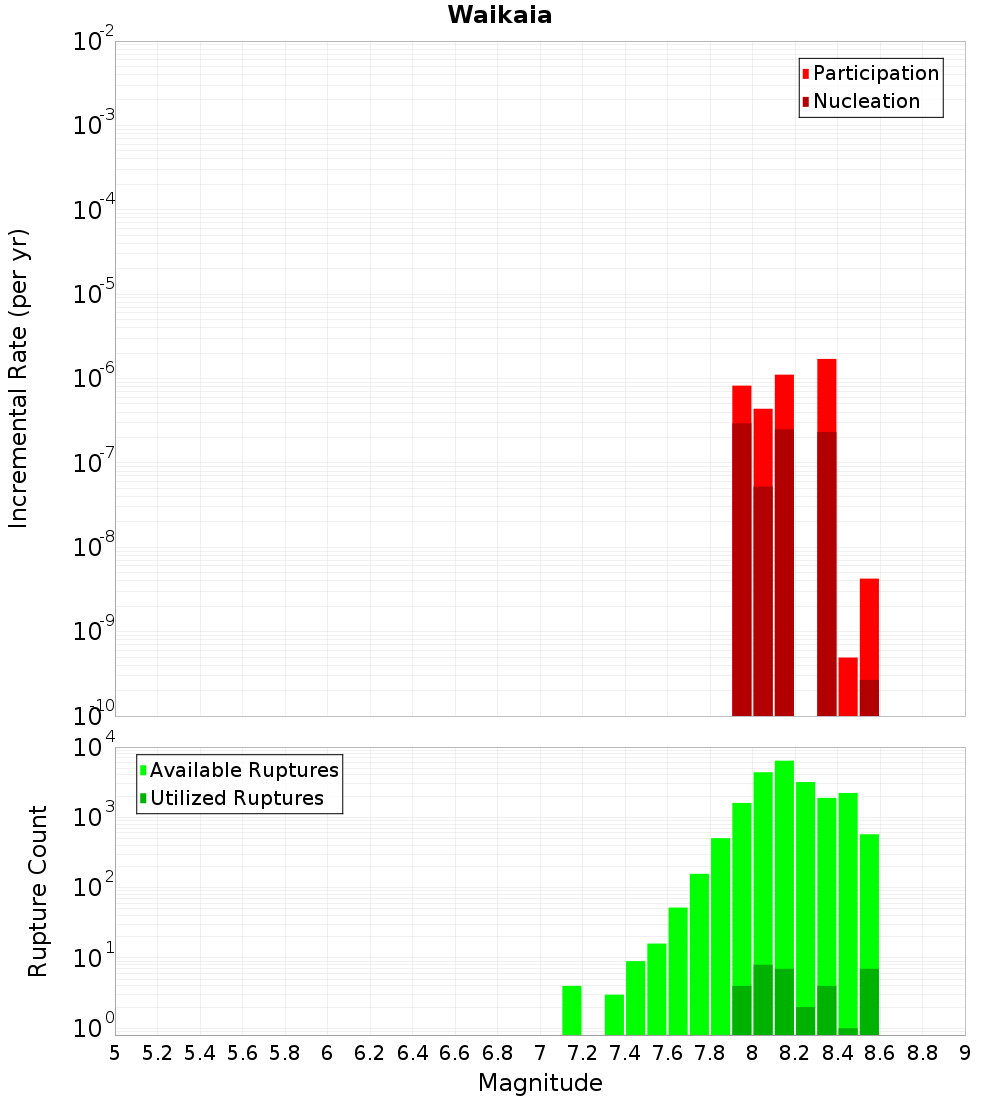 Waikaia

Participation
Nucleation

Incremental Rate (per yr)

$10^{-2}$
$10^{-3}$
$10^{-4}$
$10^{-5}$
$10^{-6}$
$10^{-7}$
$10^{-8}$
$10^{-9}$
$10^{-10}$

Available Ruptures
Utilized Ruptures

Rupture Count

$10^{4}$
$10^{3}$
$10^{2}$
$10^{1}$
$10^{0}$

5 5.2 5.4 5.6 5.8 6 6.2 6.4 6.6 6.8 7 7.2 7.4 7.6 7.8 8 8.2 8.4 8.6 8.8 9

Magnitude